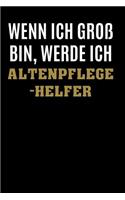 WENN ICH GROß BIN, WERDE ICH ALTENPFLEGE -HELFER